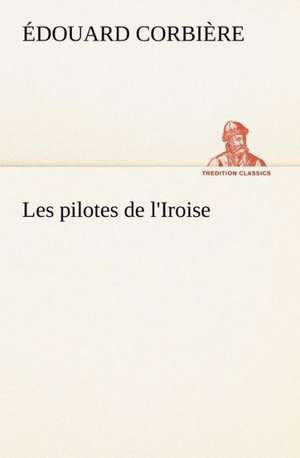 ÉDOUARD CORBIÈRE

TREDITION CLASSICS

Les pilotes de l'Iroise